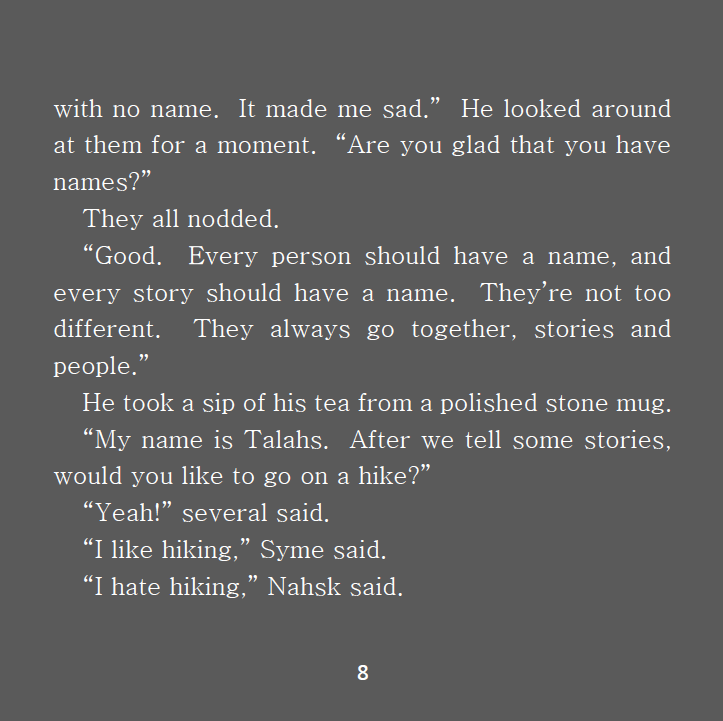 with no name. It made me sad." He looked around at them for a moment. "Are you glad that you have names?"

They all nodded.

"Good. Every person should have a name, and every story should have a name. They're not too different. They always go together, stories and people."

He took a sip of his tea from a polished stone mug.

"My name is Talahs. After we tell some stories, would you like to go on a hike?"

"Yeah!" several said.

"I like hiking," Syme said.

"I hate hiking," Nahsk said.

8